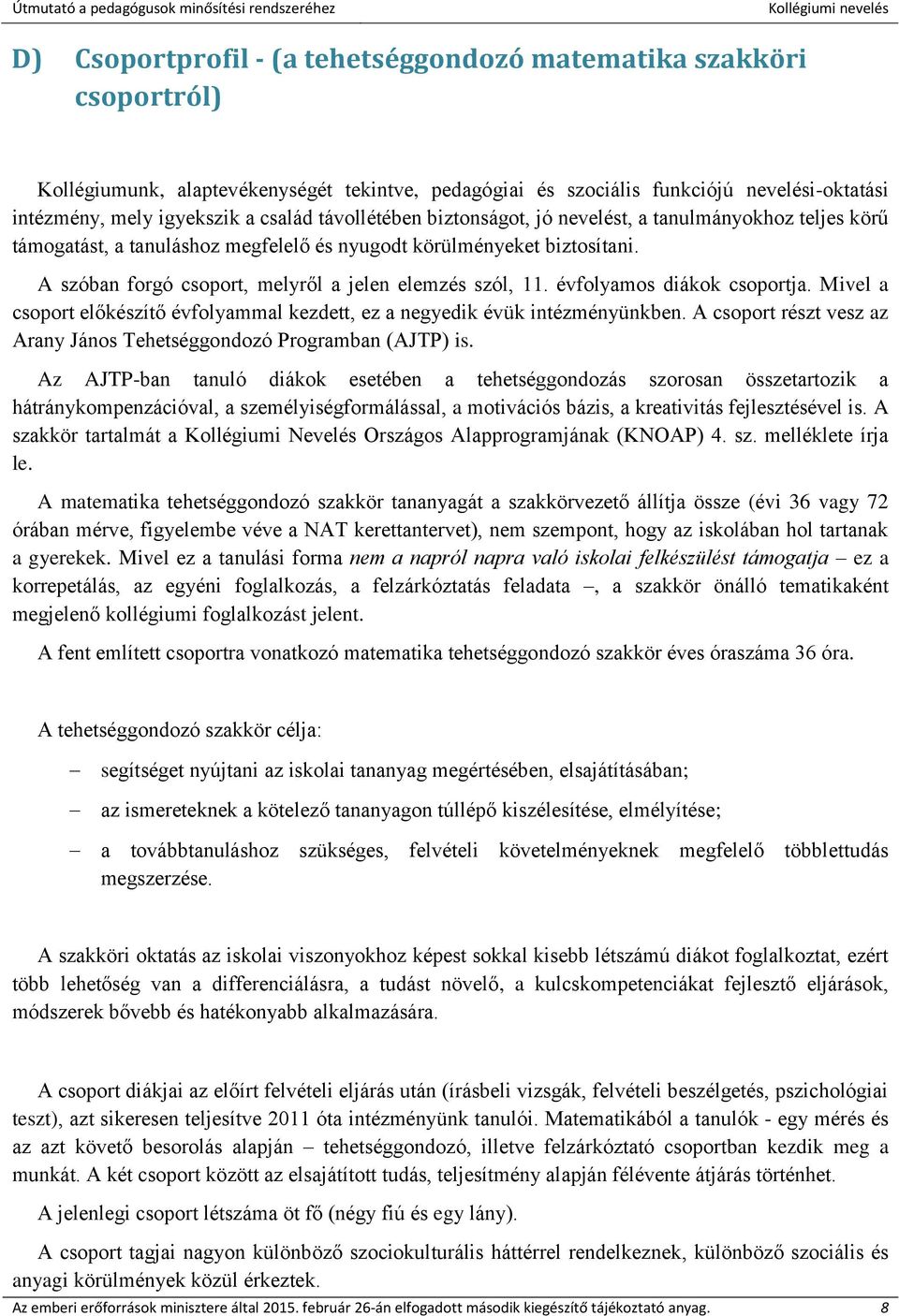 Útmutató a pedagógusok minősítési rendszeréhez Kollégiumi nevelés

D) Csoportprofil - (a tehetséggondozó matematika szakköri csoportról)

Kollégiumunk, alaptevékenységét tekintve, pedagógiai és szociális funkciójú nevelési-oktatási intézmény, mely igyekszik a család távollétében biztonságot, jó nevelést, a tanulmányokhoz teljes körű támogatást, a tanuláshoz megfelelő és nyugodt körülményeket biztosítani.

A szóban forgó csoport, melyről a jelen elemzés szól, 11. évfolyamos diákok csoportja. Mivel a csoport előkészítő évfolyammal kezdett, ez a negyedik évük intézményünkben. A csoport részt vesz az Arany János Tehetséggondozó Programban (AJTP) is.

Az AJTP-ban tanuló diákok esetében a tehetséggondozás szorosan összetartozik a hátránykompenzációval, a személyiségformálással, a motivációs bázis, a kreativitás fejlesztésével is. A szakkör tartalmát a Kollégiumi Nevelés Országos Alapprogramjának (KNOAP) 4. sz. melléklete írja le.

A matematika tehetséggondozó szakkör tananyagát a szakkörvezető állítja össze (évi 36 vagy 72 órában mérve, figyelembe véve a NAT kerettantervet), nem szempont, hogy az iskolában hol tartanak a gyerekek. Mivel ez a tanulási forma nem a napról napra való iskolai felkészülést támogatja – ez a korrepetálás, az egyéni foglalkozás, a felzárkóztatás feladata –, a szakkör önálló tematikaként megjelenő kollégiumi foglalkozást jelent.

A fent említett csoportra vonatkozó matematika tehetséggondozó szakkör éves óraszáma 36 óra.

A tehetséggondozó szakkör célja:

– segítséget nyújtani az iskolai tananyag megértésében, elsajátításában;

– az ismereteknek a kötelező tananyagon túllépő kiszélesítése, elmélyítése;

– a továbbtanuláshoz szükséges, felvételi követelményeknek megfelelő többlettudás megszerzése.

A szakköri oktatás az iskolai viszonyokhoz képest sokkal kisebb létszámú diákot foglalkoztat, ezért több lehetőség van a differenciálásra, a tudást növelő, a kulcskompetenciákat fejlesztő eljárások, módszerek bővebb és hatékonyabb alkalmazására.

A csoport diákjai az előírt felvételi eljárás után (írásbeli vizsgák, felvételi beszélgetés, pszichológiai teszt), azt sikeresen teljesítve 2011 óta intézményünk tanulói. Matematikából a tanulók - egy mérés és az azt követő besorolás alapján – tehetséggondozó, illetve felzárkóztató csoportban kezdik meg a munkát. A két csoport között az elsajátított tudás, teljesítmény alapján félévente átjárás történhet.

A jelenlegi csoport létszáma öt fő (négy fiú és egy lány).

A csoport tagjai nagyon különböző szociokulturális háttérrel rendelkeznek, különböző szociális és anyagi körülmények közül érkeztek.

Az emberi erőforrások minisztere által 2015. február 26-án elfogadott második kiegészítő tájékoztató anyag. 8